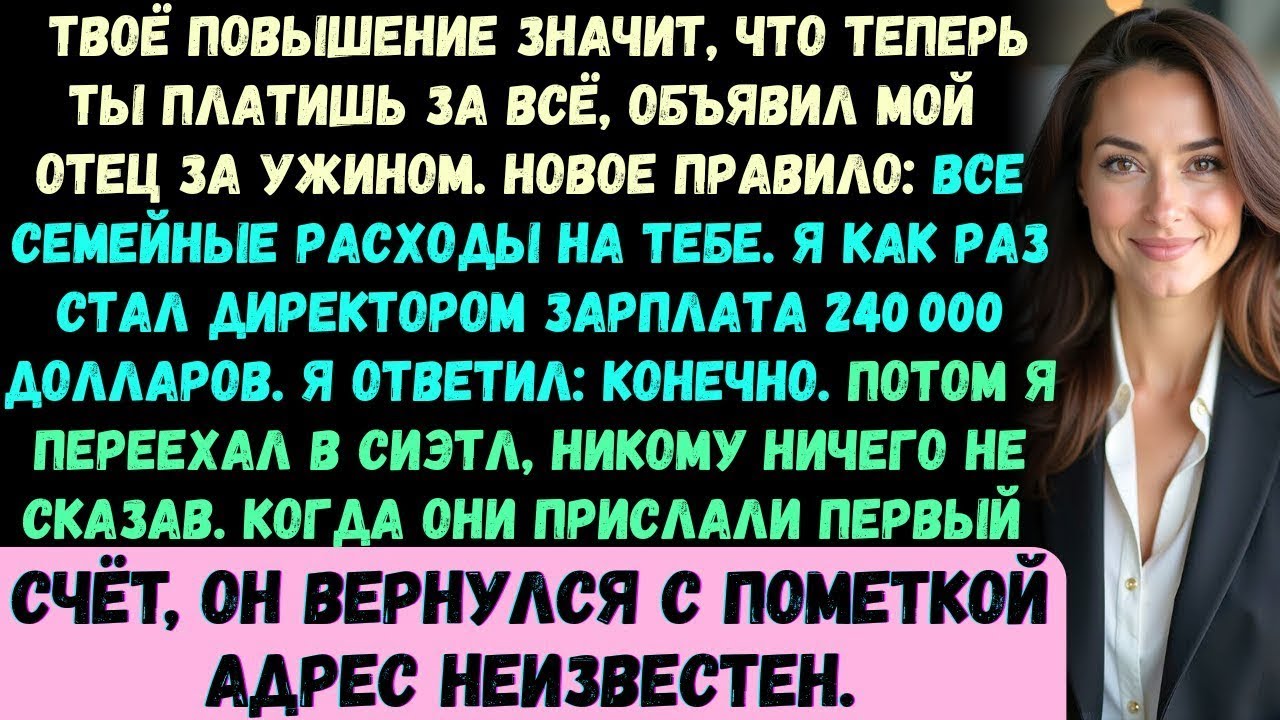 ТВОЁ ПОВЫШЕНИЕ ЗНАЧИТ, ЧТО ТЕПЕРЬ ТЫ ПЛАТИШЬ ЗА ВСЁ, ОБЪЯВИЛ МОЙ ОТЕЦ ЗА УЖИНОМ. НОВОЕ ПРАВИЛО: ВСЕ СЕМЕЙНЫЕ РАСХОДЫ НА ТЕБЕ. Я КАК РАЗ СТАЛ ДИРЕКТОРОМ ЗАРПЛАТА 240 000 ДОЛЛАРОВ. Я ОТВЕТИЛ: КОНЕЧНО. ПОТОМ Я ПЕРЕЕХАЛ В СИЭТЛ, НИКОМУ НИЧЕГО НЕ СКАЗАВ. КОГДА ОНИ ПРИСЛАЛИ ПЕРВЫЙ

СЧЁТ, ОН ВЕРНУЛСЯ С ПОМЕТКОЙ АДРЕС НЕИЗВЕСТЕН.